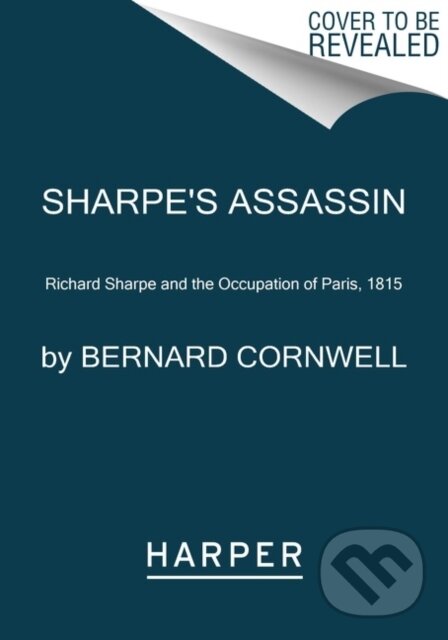 COVER TO BE REVEALED

SHARPE'S ASSASSIN

Richard Sharpe and the Occupation of Paris, 1815

by BERNARD CORNWELL

HARPER